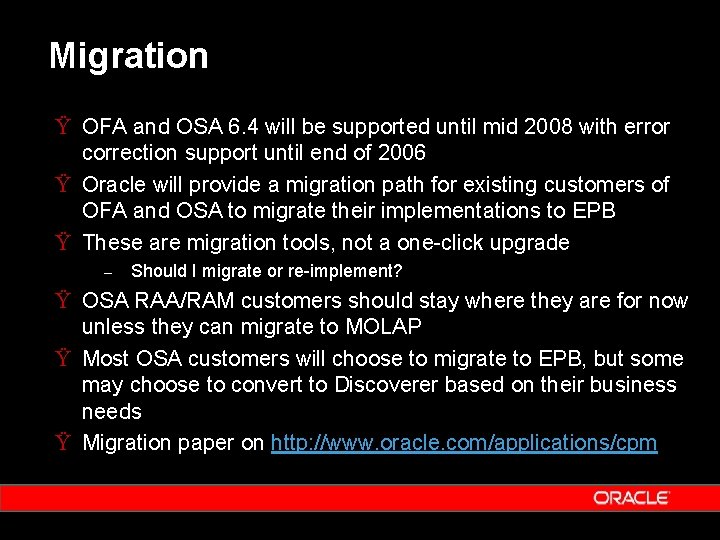 Migration

Ÿ OFA and OSA 6.4 will be supported until mid 2008 with error correction support until end of 2006

Ÿ Oracle will provide a migration path for existing customers of OFA and OSA to migrate their implementations to EPB

Ÿ These are migration tools, not a one-click upgrade

– Should I migrate or re-implement?

Ÿ OSA RAA/RAM customers should stay where they are for now unless they can migrate to MOLAP

Ÿ Most OSA customers will choose to migrate to EPB, but some may choose to convert to Discoverer based on their business needs

Ÿ Migration paper on http://www.oracle.com/applications/cpm

ORACLE